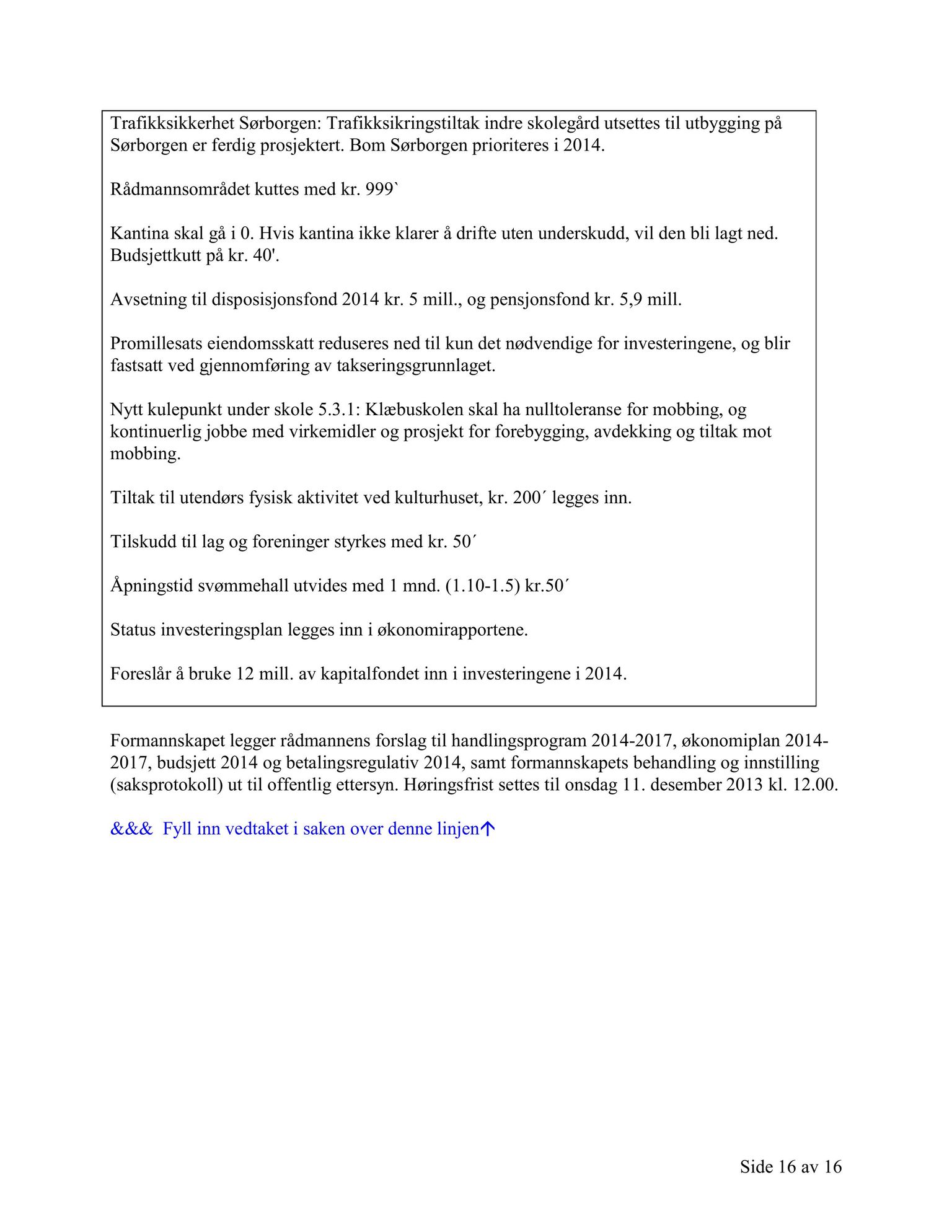 Trafikksikkerhet Sørborgen: Trafikksikringstiltak indre skolegård utsettes til utbygging på Sørborgen er ferdig prosjektert. Bom Sørborgen prioriteres i 2014.

Rådmannsområdet kuttes med kr. 999`

Kantina skal gå i 0. Hvis kantina ikke klarer å drifte uten underskudd, vil den bli lagt ned. Budsjettkutt på kr. 40'.

Avsetning til disposisjonsfond 2014 kr. 5 mill., og pensjonsfond kr. 5,9 mill.

Promillesats eiendomsskatt reduseres ned til kun det nødvendige for investeringene, og blir fastsatt ved gjennomføring av takseringsgrunnlaget.

Nytt kulepunkt under skole 5.3.1: Klæbuskolen skal ha nulltoleranse for mobbing, og kontinuerlig jobbe med virkemidler og prosjekt for forebygging, avdekking og tiltak mot mobbing.

Tiltak til utendørs fysisk aktivitet ved kulturhuset, kr. 200´ legges inn.

Tilskudd til lag og foreninger styrkes med kr. 50´

Åpningstid svømmehall utvides med 1 mnd. (1.10-1.5) kr.50´

Status investeringsplan legges inn i økonomirapportene.

Foreslår å bruke 12 mill. av kapitalfondet inn i investeringene i 2014.

Formannskapet legger rådmannens forslag til handlingsprogram 2014-2017, økonomiplan 2014-2017, budsjett 2014 og betalingsregulativ 2014, samt formannskapets behandling og innstilling (saksprotokoll) ut til offentlig ettersyn. Høringsfrist settes til onsdag 11. desember 2013 kl. 12.00.

&&& Fyll inn vedtaket i saken over denne linjen↑

Side 16 av 16